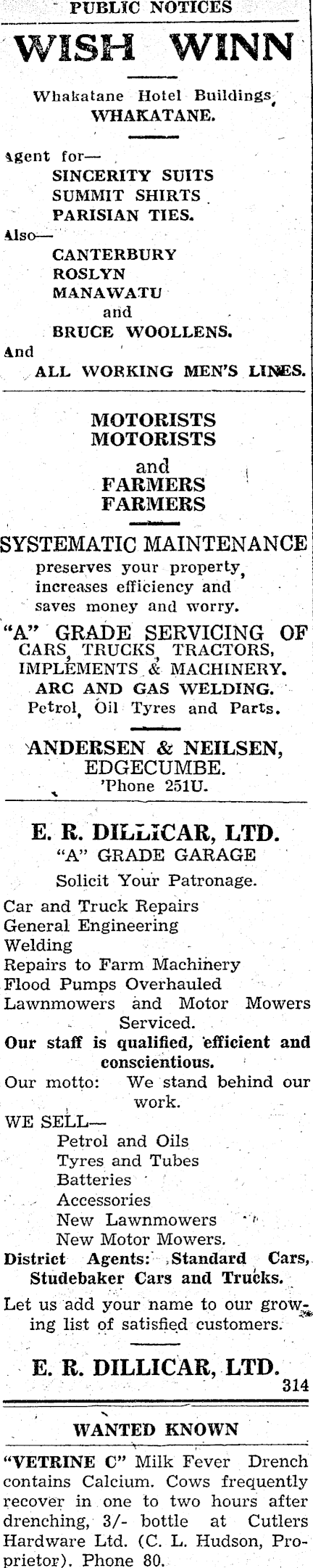 PUBLIC NOTICES

WISH WINN

Whakatane Hotel Buildings, WHAKATANE.

Agent for—
SINCERITY SUITS
SUMMIT SHIRTS
PARISIAN TIES.
Also—
CANTERBURY
ROSLYN
MANAWATU
and
BRUCE WOOLLENS.
And
ALL WORKING MEN'S LINES.

MOTORISTS
MOTORISTS
and
FARMERS
FARMERS

SYSTEMATIC MAINTENANCE
preserves your property, increases efficiency and saves money and worry.

"A" GRADE SERVICING OF CARS, TRUCKS, TRACTORS, IMPLEMENTS & MACHINERY.
ARC AND GAS WELDING.
Petrol, Oil Tyres and Parts.

ANDERSEN & NEILSEN, EDGECUMBE.
'Phone 251U.

E. R. DILLICAR, LTD.
"A" GRADE GARAGE
Solicit Your Patronage.

Car and Truck Repairs
General Engineering
Welding
Repairs to Farm Machinery
Flood Pumps Overhauled
Lawnmowers and Motor Mowers Serviced.
Our staff is qualified, efficient and conscientious.
Our motto: We stand behind our work.
WE SELL—
Petrol and Oils
Tyres and Tubes
Batteries
Accessories
New Lawnmowers
New Motor Mowers.
District Agents: Standard Cars, Studebaker Cars and Trucks.
Let us add your name to our growing list of satisfied customers.

E. R. DILLICAR, LTD. 314

WANTED KNOWN

"VETRINE C" Milk Fever Drench contains Calcium. Cows frequently recover in one to two hours after drenching, 3/- bottle at Cutlers Hardware Ltd. (C. L. Hudson, Proprietor). Phone 80.